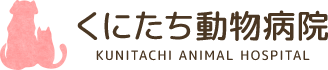 くにたち動物病院
KUNITACHI ANIMAL HOSPITAL